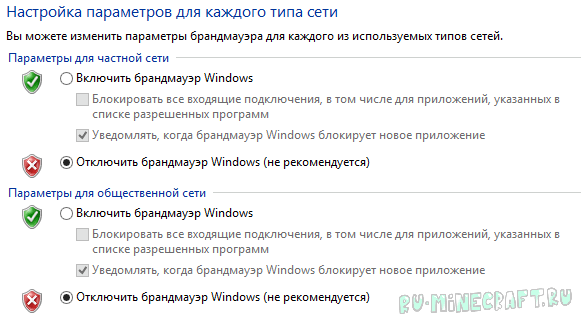 Настройка параметров для каждого типа сети

Вы можете изменить параметры брандмауэра для каждого из используемых типов сетей.

Параметры для частной сети

Включить брандмауэр Windows

Блокировать все входящие подключения, в том числе для приложений, указанных в списке разрешенных программ

Уведомлять, когда брандмауэр Windows блокирует новое приложение

Отключить брандмауэр Windows (не рекомендуется)

Параметры для общественной сети

Включить брандмауэр Windows

Блокировать все входящие подключения, в том числе для приложений, указанных в списке разрешенных программ

Уведомлять, когда брандмауэр Windows блокирует новое приложение

Отключить брандмауэр Windows (не рекомендуется)

RU-MINECRAFT.RU